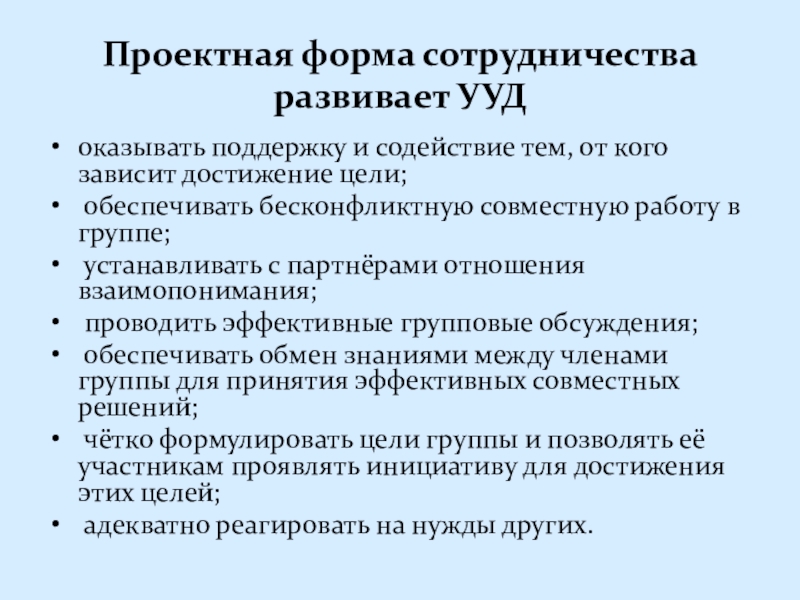 Проектная форма сотрудничества развивает УУД

• оказывать поддержку и содействие тем, от кого зависит достижение цели;
• обеспечивать бесконфликтную совместную работу в группе;
• устанавливать с партнёрами отношения взаимопонимания;
• проводить эффективные групповые обсуждения;
• обеспечивать обмен знаниями между членами группы для принятия эффективных совместных решений;
• чётко формулировать цели группы и позволять её участникам проявлять инициативу для достижения этих целей;
• адекватно реагировать на нужды других.